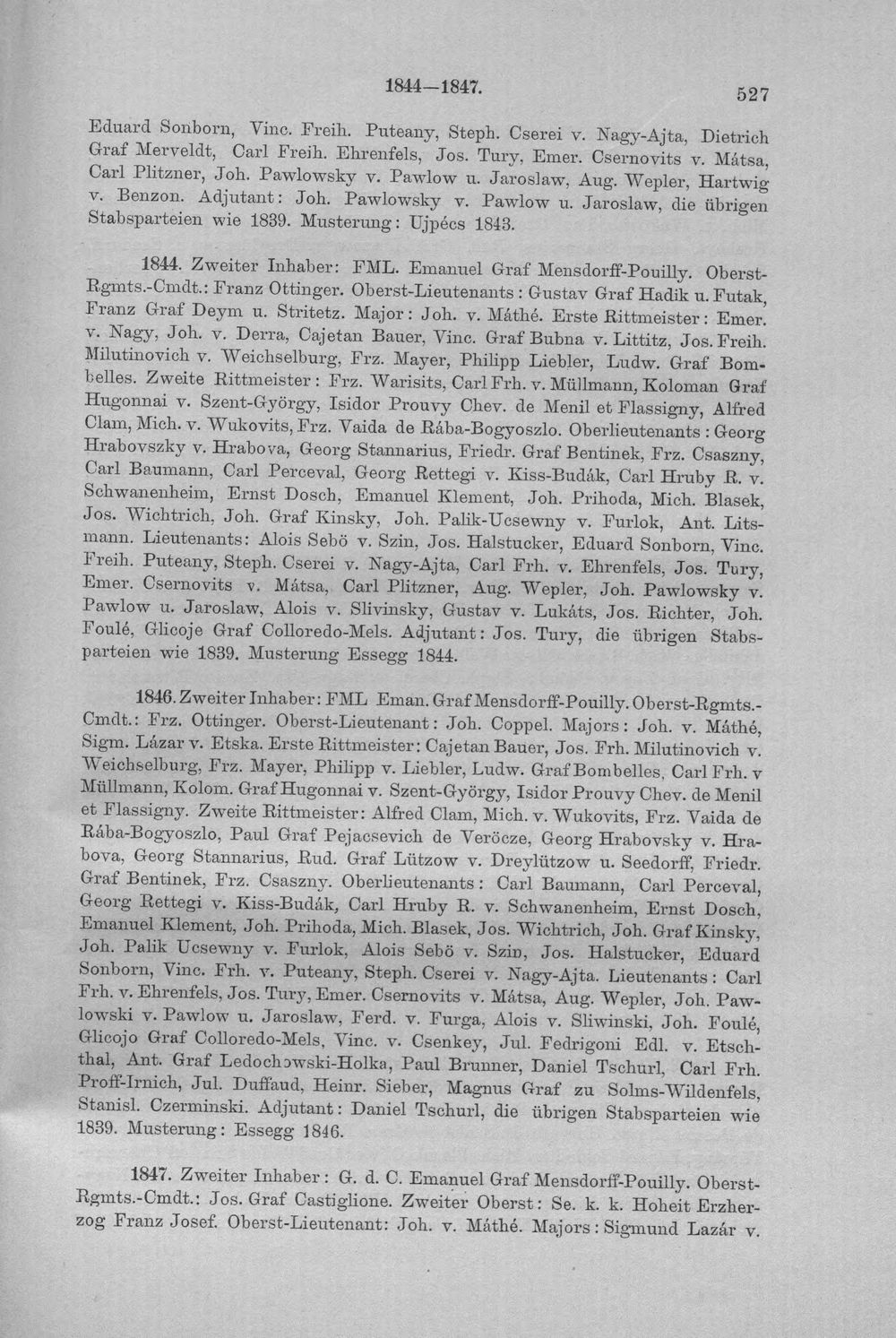 1844—1847. 527

Eduard Sonborn, Vinc. Freih. Puteany, Steph. Cserei v. Nagy-Ajta, Dietrich Graf Merveldt, Carl Freih. Ehrenfels, Jos. Tury, Emer. Csernovits v. Mátsa, Carl Plitzner, Joh. Pawlowsky v. Pawlow u. Jaroslaw, Aug. Wepler, Hartwig v. Benzon. Adjutant: Joh. Pawlowsky v. Pawlow u. Jaroslaw, die übrigen Stabsparteien wie 1839. Musterung: Ujpécs 1843.

1844. Zweiter Inhaber: FML. Emanuel Graf Mensdorff-Pouilly. Oberst-Rgmts.-Cmdt.: Franz Ottinger. Oberst-Lieutenants: Gustav Graf Hadik u. Futak, Franz Graf Deym u. Stritetz. Major: Joh. v. Máthé. Erste Rittmeister: Emer. v. Nagy, Joh. v. Derra, Cajetan Bauer, Vinc. Graf Bubna v. Littitz, Jos. Freih. Milutinovich v. Weichselburg, Frz. Mayer, Philipp Liebler, Ludw. Graf Bombelles. Zweite Rittmeister: Frz. Warisits, Carl Frh. v. Müllmann, Koloman Graf Hugonnai v. Szent-György, Isidor Prouvy Chev. de Menil et Flassigny, Alfred Clam, Mich. v. Wukovits, Frz. Vaida de Rába-Bogyoszlo. Oberlieutenants: Georg Hrabovszky v. Hrabova, Georg Stannarius, Friedr. Graf Bentinek, Frz. Csaszny, Carl Baumann, Carl Perceval, Georg Rettegi v. Kiss-Budák, Carl Hruby R. v. Schwanenheim, Ernst Dosch, Emanuel Klement, Joh. Prihoda, Mich. Blasek, Jos. Wichtrich, Joh. Graf Kinsky, Joh. Palik-Ucsewny v. Furlok, Ant. Litsmann. Lieutenants: Alois Sebö v. Szin, Jos. Halstucker, Eduard Sonborn, Vinc. Freih. Puteany, Steph. Cserei v. Nagy-Ajta, Carl Frh. v. Ehrenfels, Jos. Tury, Emer. Csernovits v. Mátsa, Carl Plitzner, Aug. Wepler, Joh. Pawlowsky v. Pawlow u. Jaroslaw, Alois v. Slivinsky, Gustav v. Lukáts, Jos. Richter, Joh. Foulé, Glicoje Graf Colloredo-Mels. Adjutant: Jos. Tury, die übrigen Stabsparteien wie 1839. Musterung Essegg 1844.

1846. Zweiter Inhaber: FML Eman. Graf Mensdorff-Pouilly. Oberst-Rgmts.-Cmdt.: Frz. Ottinger. Oberst-Lieutenant: Joh. Coppel. Majors: Joh. v. Máthé, Sigm. Lázar v. Etska. Erste Rittmeister: Cajetan Bauer, Jos. Frh. Milutinovich v. Weichselburg, Frz. Mayer, Philipp v. Liebler, Ludw. Graf Bombelles, Carl Frh. v Müllmann, Kolom. Graf Hugonnai v. Szent-György, Isidor Prouvy Chev. de Menil et Flassigny. Zweite Rittmeister: Alfred Clam, Mich. v. Wukovits, Frz. Vaida de Rába-Bogyoszlo, Paul Graf Pejacsevich de Veröcze, Georg Hrabovsky v. Hrabova, Georg Stannarius, Rud. Graf Lützow v. Dreylützow u. Seedorff, Friedr. Graf Bentinek, Frz. Csaszny. Oberlieutenants: Carl Baumann, Carl Perceval, Georg Rettegi v. Kiss-Budák, Carl Hruby R. v. Schwanenheim, Ernst Dosch, Emanuel Klement, Joh. Prihoda, Mich. Blasek, Jos. Wichtrich, Joh. Graf Kinsky, Joh. Palik Ucsewny v. Furlok, Alois Sebö v. Szin, Jos. Halstucker, Eduard Sonborn, Vinc. Frh. v. Puteany, Steph. Cserei v. Nagy-Ajta. Lieutenants: Carl Frh. v. Ehrenfels, Jos. Tury, Emer. Csernovits v. Mátsa, Aug. Wepler, Joh. Pawlowski v. Pawlow u. Jaroslaw, Ferd. v. Furga, Alois v. Sliwinski, Joh. Foulé, Glicojo Graf Colloredo-Mels, Vinc. v. Csenkey, Jul. Fedrigoni Edl. v. Etschthal, Ant. Graf Ledochowski-Holka, Paul Brunner, Daniel Tschurl, Carl Frh. Proff-Irnich, Jul. Duffaud, Heinr. Sieber, Magnus Graf zu Solms-Wildenfels, Stanisl. Czerminski. Adjutant: Daniel Tschurl, die übrigen Stabsparteien wie 1839. Musterung: Essegg 1846.

1847. Zweiter Inhaber: G. d. C. Emanuel Graf Mensdorff-Pouilly. Oberst-Rgmts.-Cmdt.: Jos. Graf Castiglione. Zweiter Oberst: Se. k. k. Hoheit Erzherzog Franz Josef. Oberst-Lieutenant: Joh. v. Máthé. Majors: Sigmund Lazár v.